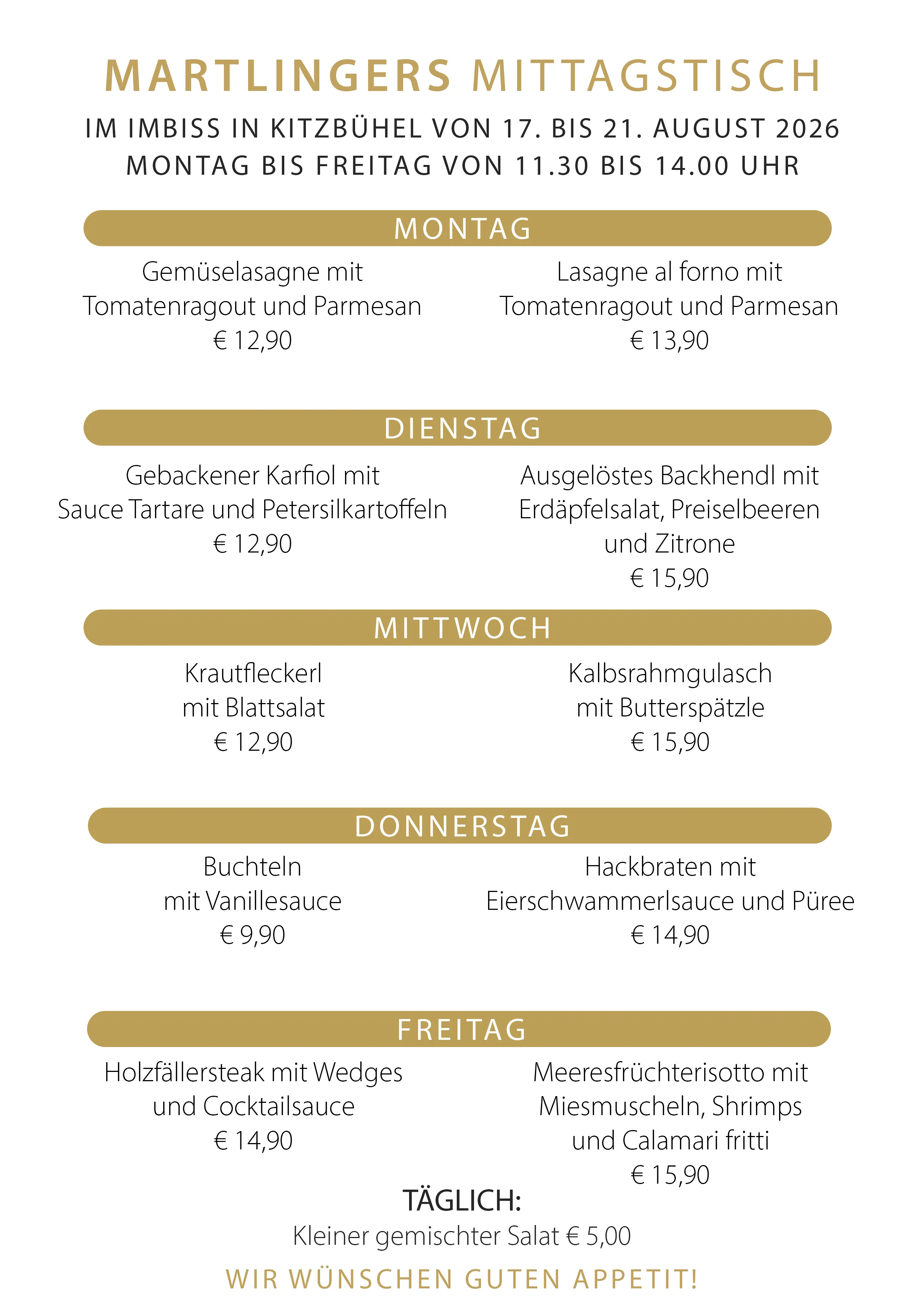 MARTLINGERS MITTAGSTISCH

IM IMBISS IN KITZBÜHEL VON 17. BIS 21. AUGUST 2026
MONTAG BIS FREITAG VON 11.30 BIS 14.00 UHR

MONTAG

Gemüselasagne mit Tomatenragout und Parmesan
€ 12,90

Lasagne al forno mit Tomatenragout und Parmesan
€ 13,90

DIENSTAG

Gebackener Karfiol mit Sauce Tartare und Petersilkartoffeln
€ 12,90

Ausgelöstes Backhendl mit Erdäpfelsalat, Preiselbeeren und Zitrone
€ 15,90

MITTWOCH

Krautfleckerl mit Blattsalat
€ 12,90

Kalbsrahmgulasch mit Butterspätzle
€ 15,90

DONNERSTAG

Buchteln mit Vanillesauce
€ 9,90

Hackbraten mit Eierschwammerlsauce und Püree
€ 14,90

FREITAG

Holzfällersteak mit Wedges und Cocktailsauce
€ 14,90

Meeresfrüchterisotto mit Miesmuscheln, Shrimps und Calamari fritti
€ 15,90

TÄGLICH:
Kleiner gemischter Salat € 5,00

WIR WÜNSCHEN GUTEN APPETIT!